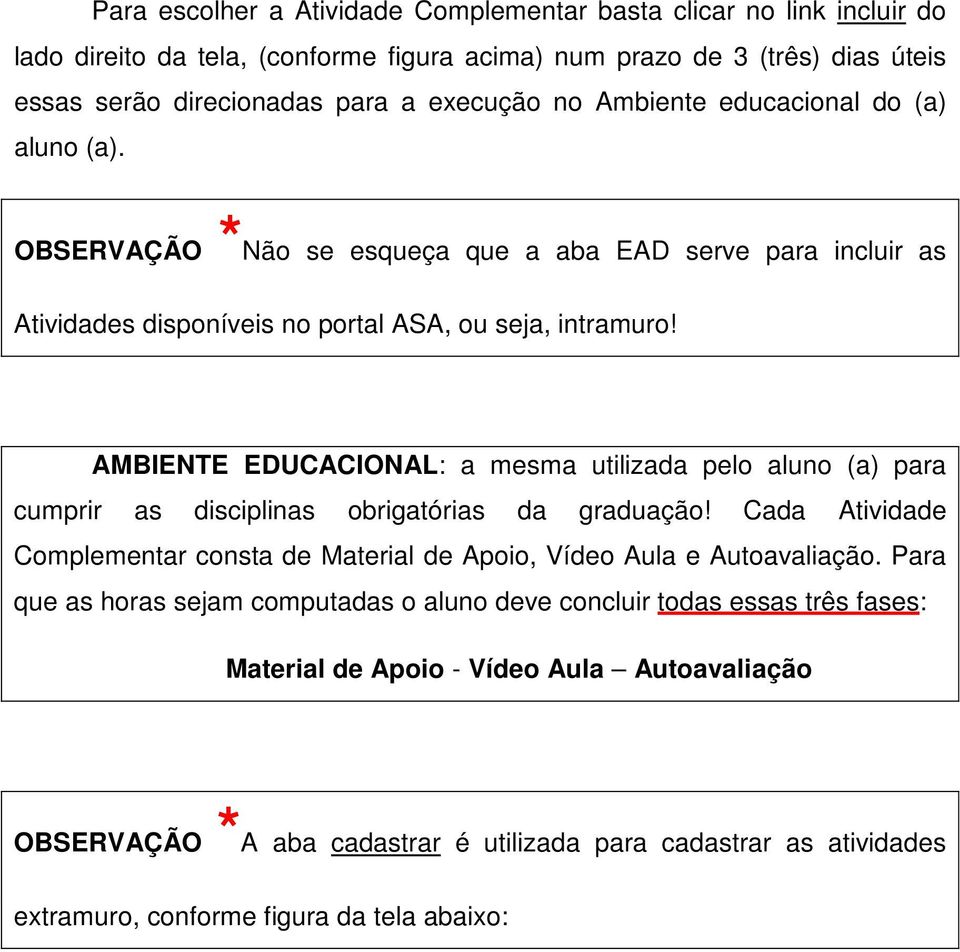 Para escolher a Atividade Complementar basta clicar no link incluir do lado direito da tela, (conforme figura acima) num prazo de 3 (três) dias úteis essas serão direcionadas para a execução no Ambiente educacional do (a) aluno (a).

OBSERVAÇÃO * Não se esqueça que a aba EAD serve para incluir as Atividades disponíveis no portal ASA, ou seja, intramuro!

AMBIENTE EDUCACIONAL: a mesma utilizada pelo aluno (a) para cumprir as disciplinas obrigatórias da graduação! Cada Atividade Complementar consta de Material de Apoio, Vídeo Aula e Autoavaliação. Para que as horas sejam computadas o aluno deve concluir todas essas três fases:

Material de Apoio - Vídeo Aula – Autoavaliação

OBSERVAÇÃO * A aba cadastrar é utilizada para cadastrar as atividades extramuro, conforme figura da tela abaixo: